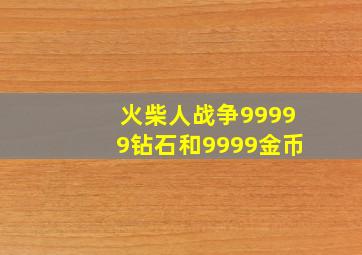 火柴人战争99999钻石和9999金币